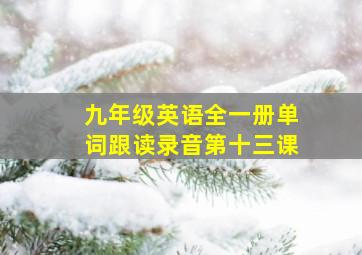 九年级英语全一册单词跟读录音第十三课